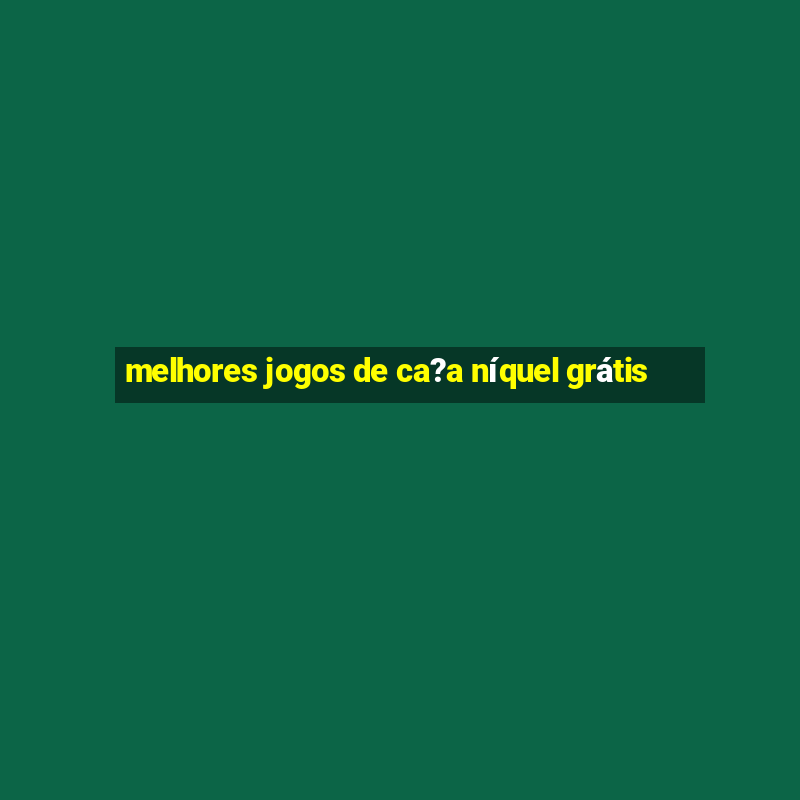 melhores jogos de ca?a níquel grátis